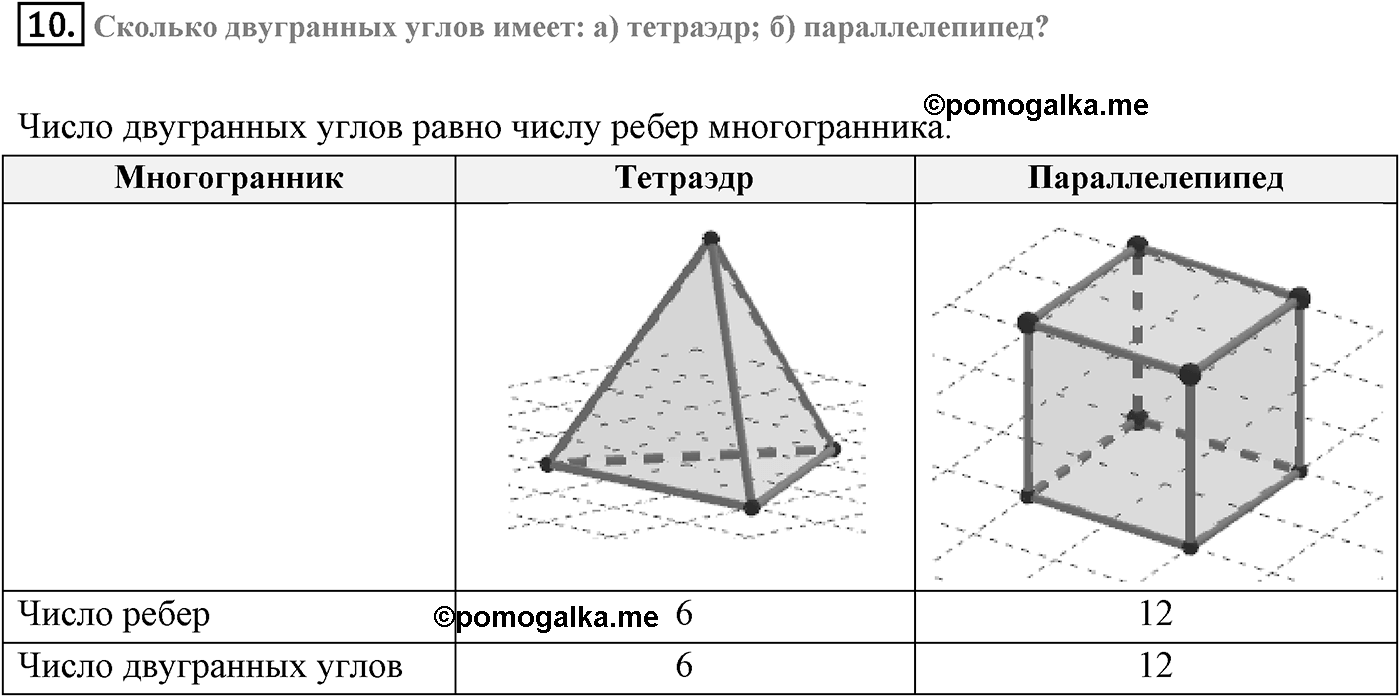 10. Сколько двугранных углов имеет: а) тетраэдр; б) параллелепипед?

©pomogalka.me

Число двугранных углов равно числу ребер многогранника.

| Многогранник | Тетраэдр | Параллелепипед |
|---|---|---|
| | | |
| Число ребер | ©pomogalka.me 6 | 12 |
| Число двугранных углов | 6 | 12 |